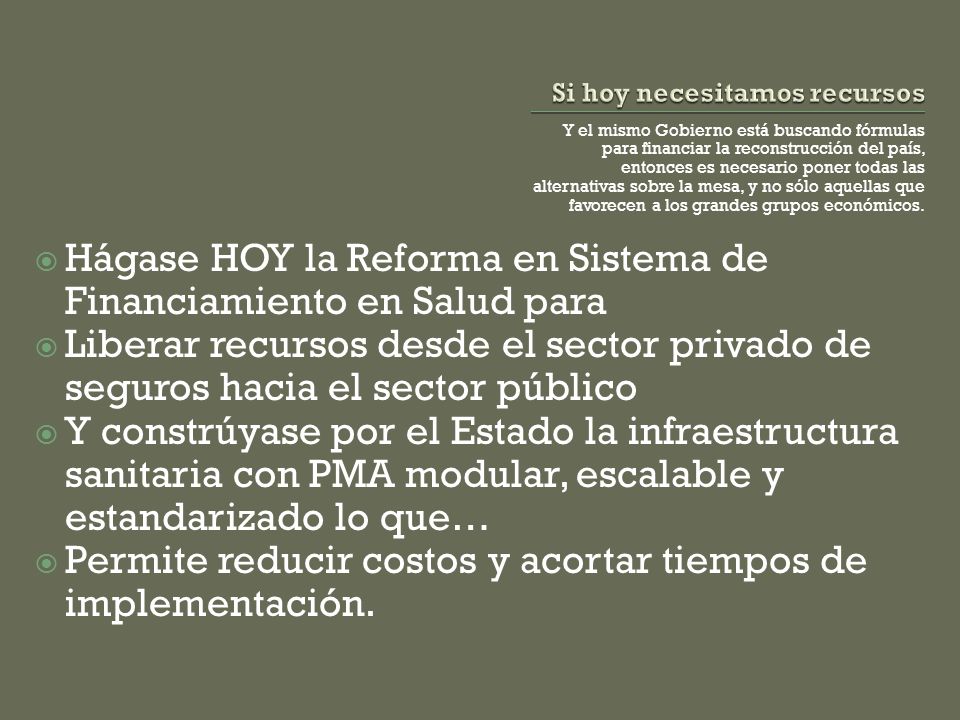 Si hoy necesitamos recursos

Y el mismo Gobierno está buscando fórmulas para financiar la reconstrucción del país, entonces es necesario poner todas las alternativas sobre la mesa, y no sólo aquellas que favorecen a los grandes grupos económicos.

Hágase HOY la Reforma en Sistema de Financiamiento en Salud para
Liberar recursos desde el sector privado de seguros hacia el sector público
Y constrúyase por el Estado la infraestructura sanitaria con PMA modular, escalable y estandarizado lo que…
Permite reducir costos y acortar tiempos de implementación.